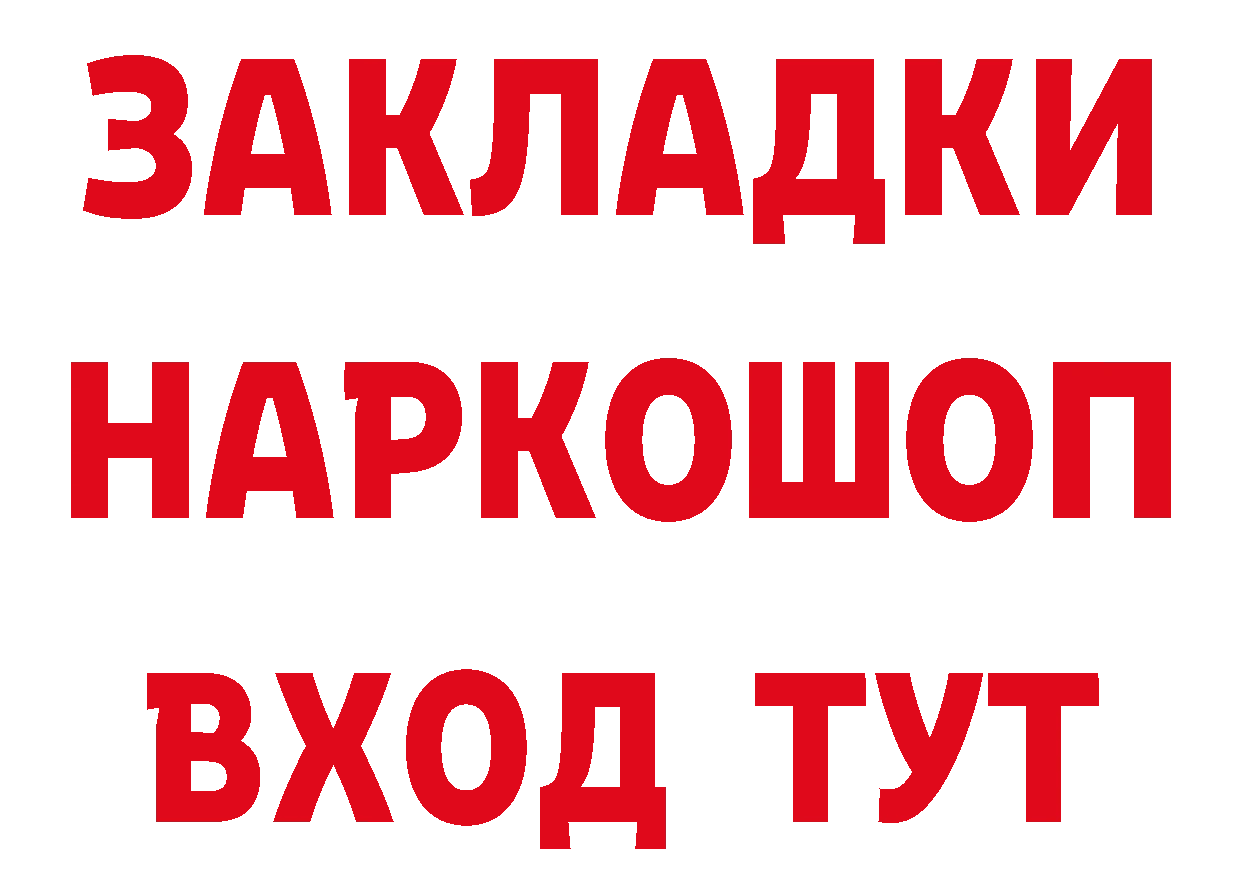 ЗАКЛАДКИ НАРКОШОП ВХОД ТУТ